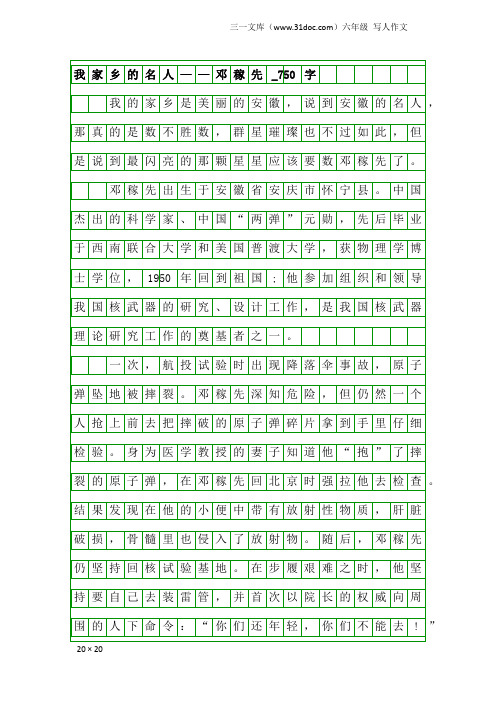 三一文库（www.31doc.com）六年级 写人作文

我家乡的名人——邓稼先_750字

我的家乡是美丽的安徽，说到安徽的名人，那真的是数不胜数，群星璀璨也不过如此，但是说到最闪亮的那颗星星应该要数邓稼先了。

邓稼先出生于安徽省安庆市怀宁县。中国杰出的科学家、中国“两弹”元勋，先后毕业于西南联合大学和美国普渡大学，获物理学博士学位，1950年回到祖国；他参加组织和领导我国核武器的研究、设计工作，是我国核武器理论研究工作的奠基者之一。

一次，航投试验时出现降落伞事故，原子弹坠地被摔裂。邓稼先深知危险，但仍然一个人抢上前去把摔破的原子弹碎片拿到手里仔细检验。身为医学教授的妻子知道他“抱”了摔裂的原子弹，在邓稼先回北京时强拉他去检查。结果发现在他的小便中带有放射性物质，肝脏破损，骨髓里也侵入了放射物。随后，邓稼先仍坚持回核试验基地。在步履艰难之时，他坚持要自己去装雷管，并首次以院长的权威向周围的人下命令：“你们还年轻，你们不能去！”

20×20